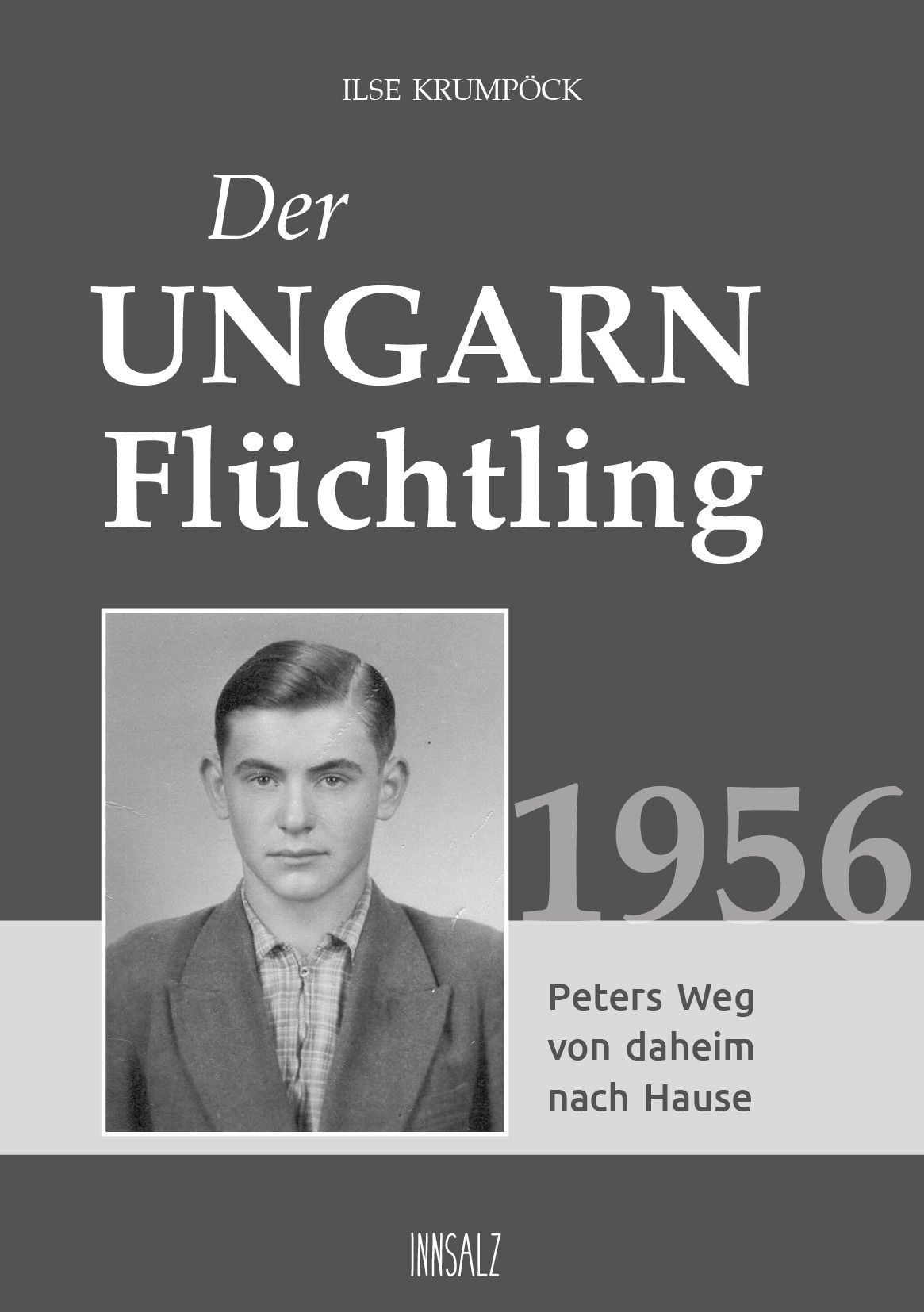 ILSE KRUMPÖCK

Der
UNGARN
Flüchtling

1956

Peters Weg
von daheim
nach Hause

INNSALZ